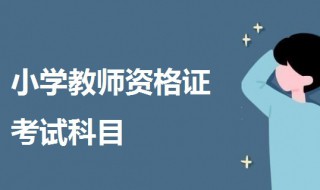 小学教师资格证
考试科目